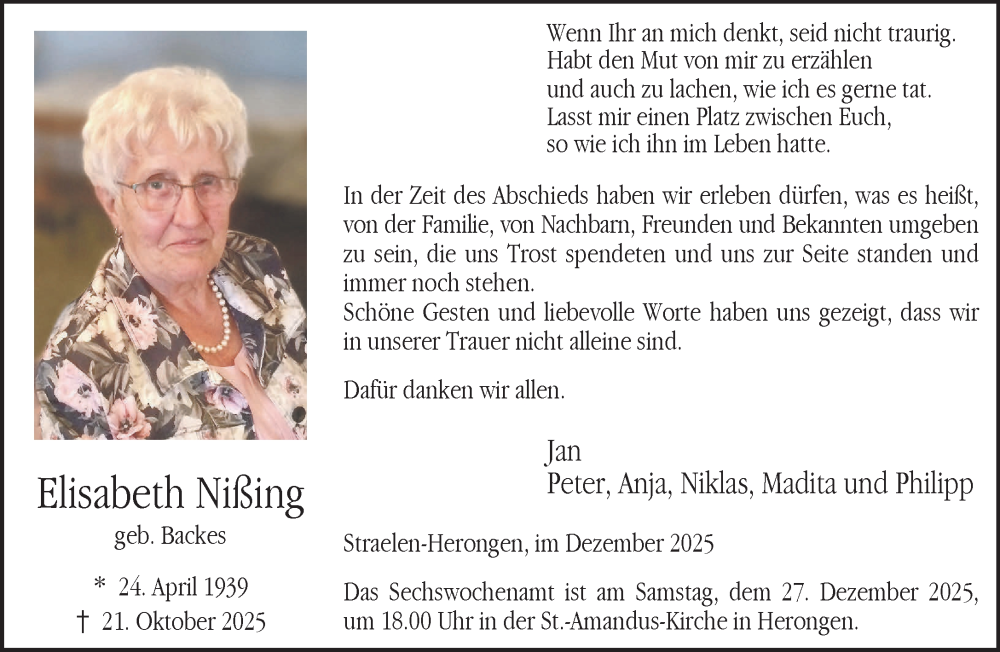 Elisabeth Nißing
geb. Backes

* 24. April 1939
† 21. Oktober 2025

Wenn Ihr an mich denkt, seid nicht traurig.
Habt den Mut von mir zu erzählen
und auch zu lachen, wie ich es gerne tat.
Lasst mir einen Platz zwischen Euch,
so wie ich ihn im Leben hatte.

In der Zeit des Abschieds haben wir erleben dürfen, was es heißt, von der Familie, von Nachbarn, Freunden und Bekannten umgeben zu sein, die uns Trost spendeten und uns zur Seite standen und immer noch stehen.
Schöne Gesten und liebevolle Worte haben uns gezeigt, dass wir in unserer Trauer nicht alleine sind.

Dafür danken wir allen.

Jan
Peter, Anja, Niklas, Madita und Philipp

Straelen-Herongen, im Dezember 2025

Das Sechswochenamt ist am Samstag, dem 27. Dezember 2025, um 18.00 Uhr in der St.-Amandus-Kirche in Herongen.